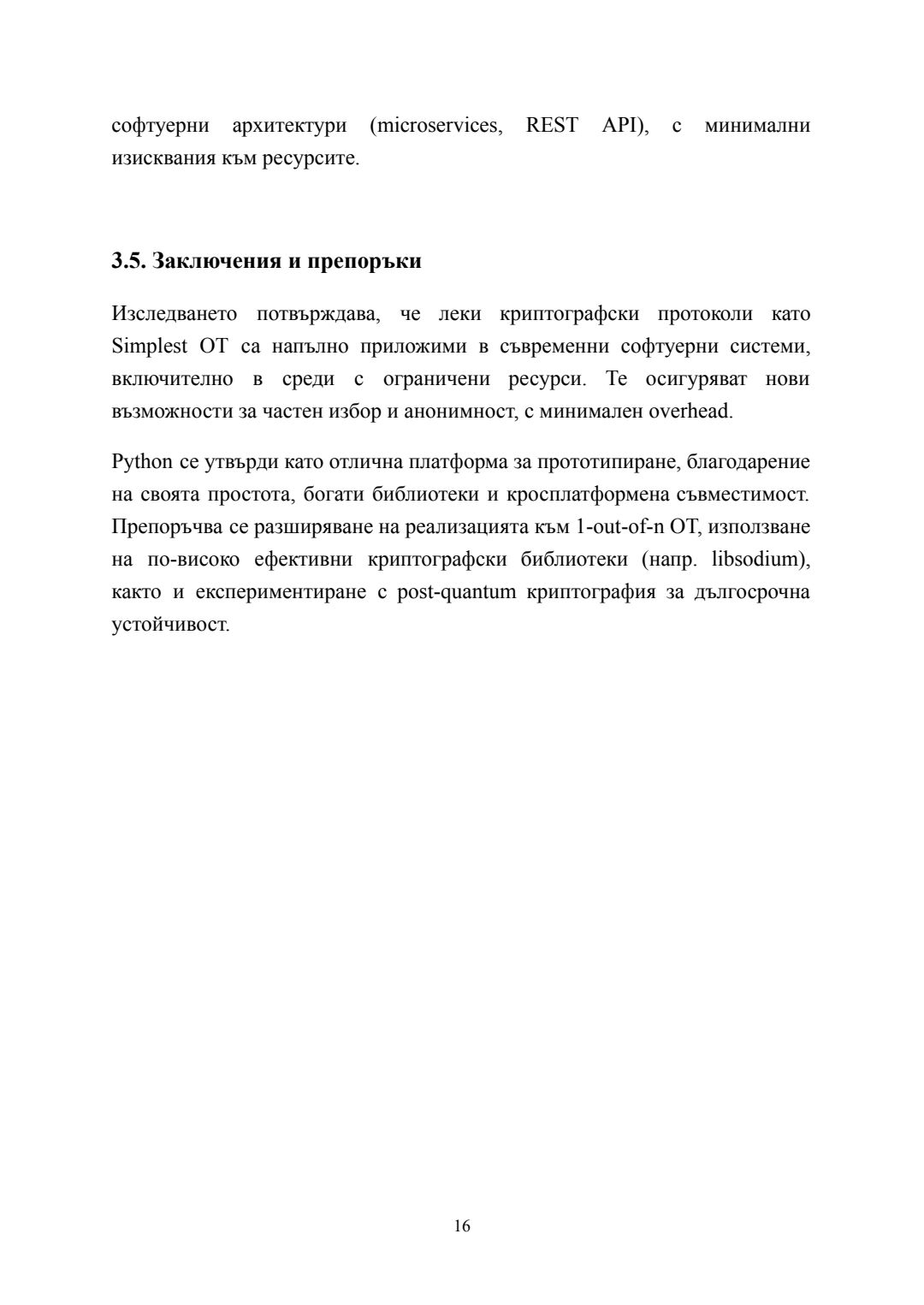 софтуерни архитектури (microservices, REST API), с минимални изисквания към ресурсите.

3.5. Заключения и препоръки

Изследването потвърждава, че леки криптографски протоколи като Simplest OT са напълно приложими в съвременни софтуерни системи, включително в среди с ограничени ресурси. Те осигуряват нови възможности за частен избор и анонимност, с минимален overhead.

Python се утвърди като отлична платформа за прототипиране, благодарение на своята простота, богати библиотеки и кросплатформена съвместимост. Препоръчва се разширяване на реализацията към 1-out-of-n OT, използване на по-високо ефективни криптографски библиотеки (напр. libsodium), както и експериментиране с post-quantum криптография за дългосрочна устойчивост.

16